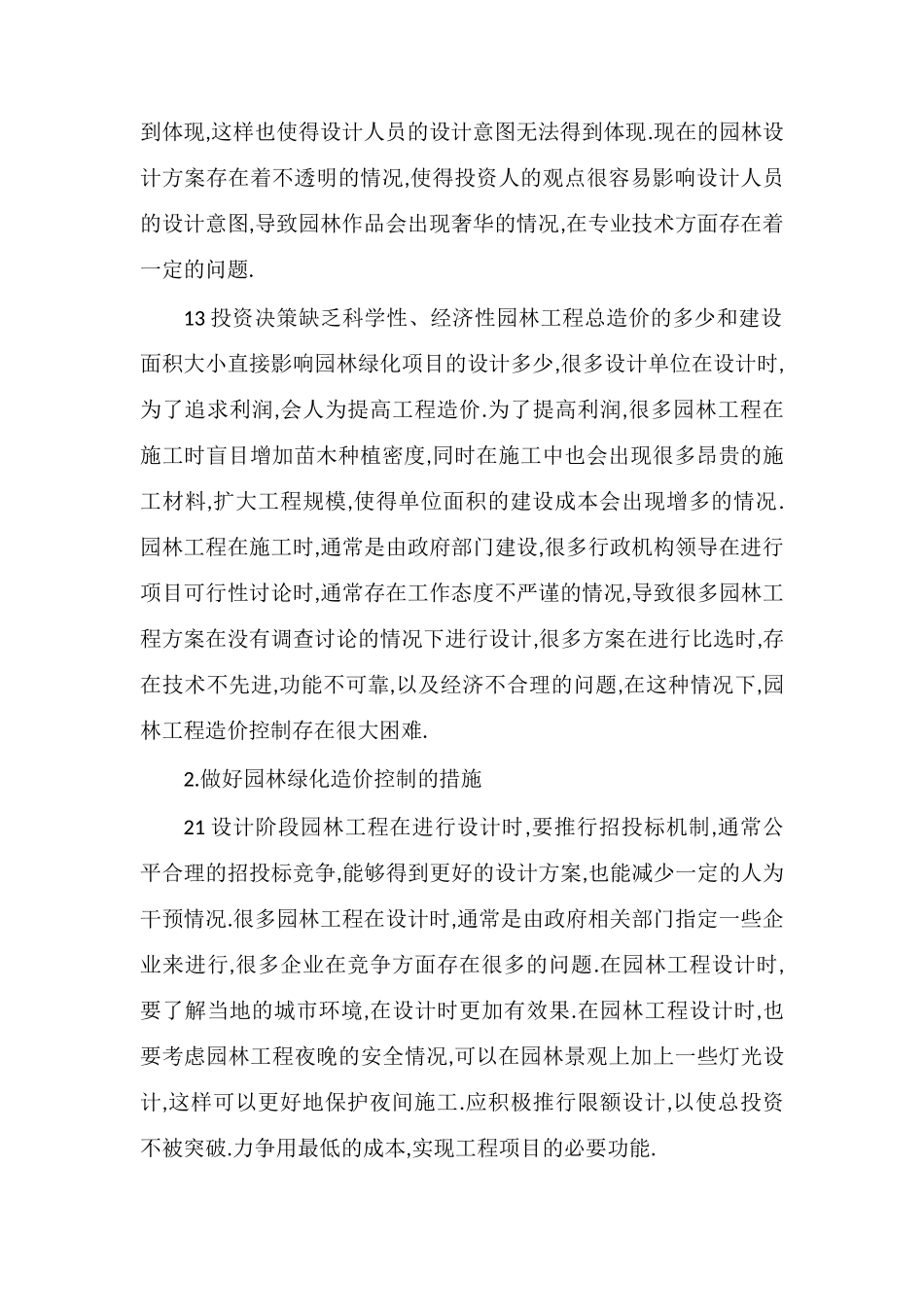 到体现,这样也使得设计人员的设计意图无法得到体现.现在的园林设计方案存在着不透明的情况,使得投资人的观点很容易影响设计人员的设计意图,导致园林作品会出现奢华的情况,在专业技术方面存在着一定的问题.

13 投资决策缺乏科学性、经济性园林工程总造价的多少和建设面积大小直接影响园林绿化项目的设计多少,很多设计单位在设计时,为了追求利润,会人为提高工程造价.为了提高利润,很多园林工程在施工时盲目增加苗木种植密度,同时在施工中也会出现很多昂贵的施工材料,扩大工程规模,使得单位面积的建设成本会出现增多的情况.园林工程在施工时,通常是由政府部门建设,很多行政机构领导在进行项目可行性讨论时,通常存在工作态度不严谨的情况,导致很多园林工程方案在没有调查讨论的情况下进行设计,很多方案在进行比选时,存在技术不先进,功能不可靠,以及经济不合理的问题,在这种情况下,园林工程造价控制存在很大困难.

2.做好园林绿化造价控制的措施

21 设计阶段园林工程在进行设计时,要推行招投标机制,通常公平合理的招投标竞争,能够得到更好的设计方案,也能减少一定的人为干预情况.很多园林工程在设计时,通常是由政府相关部门指定一些企业来进行,很多企业在竞争方面存在很多的问题.在园林工程设计时,要了解当地的城市环境,在设计时更加有效果.在园林工程设计时,也要考虑园林工程夜晚的安全情况,可以在园林景观上加上一些灯光设计,这样可以更好地保护夜间施工.应积极推行限额设计,以使总投资不被突破.力争用最低的成本,实现工程项目的必要功能.